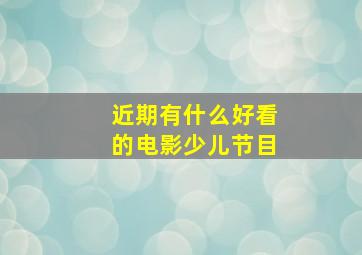 近期有什么好看的电影少儿节目